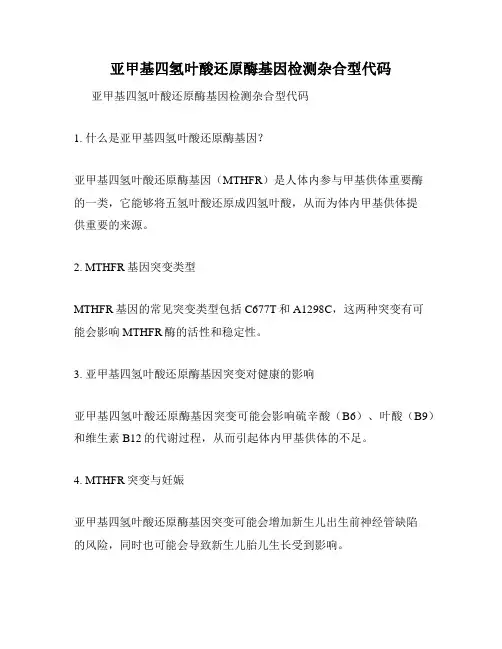 亚甲基四氢叶酸还原酶基因检测杂合型代码

亚甲基四氢叶酸还原酶基因检测杂合型代码

1. 什么是亚甲基四氢叶酸还原酶基因?

亚甲基四氢叶酸还原酶基因（MTHFR）是人体内参与甲基供体重要酶的一类，它能够将五氢叶酸还原成四氢叶酸，从而为体内甲基供体提供重要的来源。

2. MTHFR 基因突变类型

MTHFR 基因的常见突变类型包括 C677T 和 A1298C，这两种突变有可能会影响 MTHFR 酶的活性和稳定性。

3. 亚甲基四氢叶酸还原酶基因突变对健康的影响

亚甲基四氢叶酸还原酶基因突变可能会影响硫辛酸（B6）、叶酸（B9）和维生素 B12 的代谢过程，从而引起体内甲基供体的不足。

4. MTHFR 突变与妊娠

亚甲基四氢叶酸还原酶基因突变可能会增加新生儿出生前神经管缺陷的风险，同时也可能会导致新生儿胎儿生长受到影响。